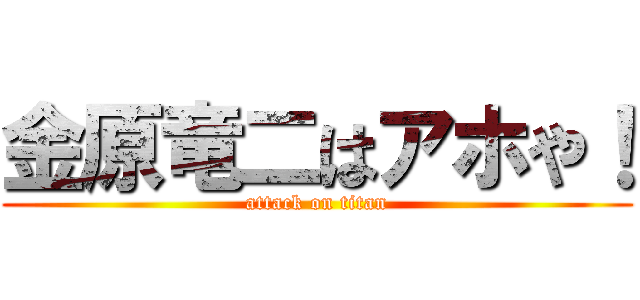 金原竜二はアホや！
attack on titan